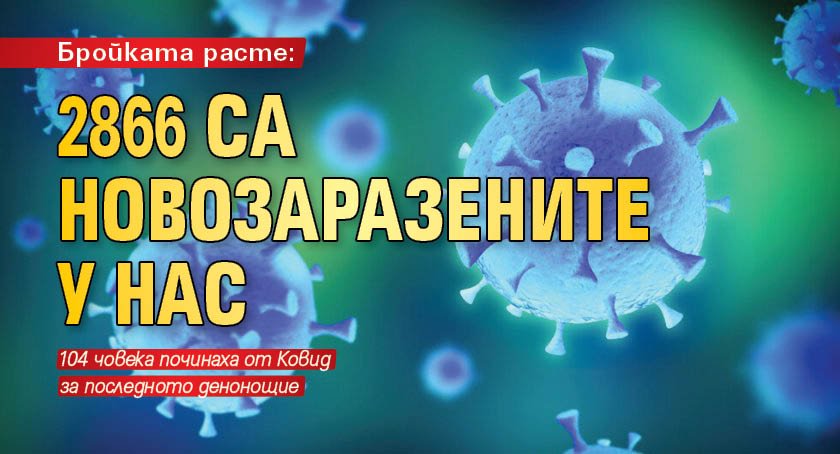 Бройката расте:

2866 СА НОВОЗАРАЗЕНИТЕ У НАС

104 човека починаха от Ковид за последното денонощие